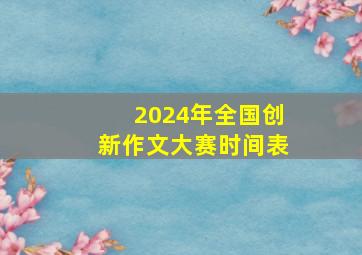 2024年全国创新作文大赛时间表